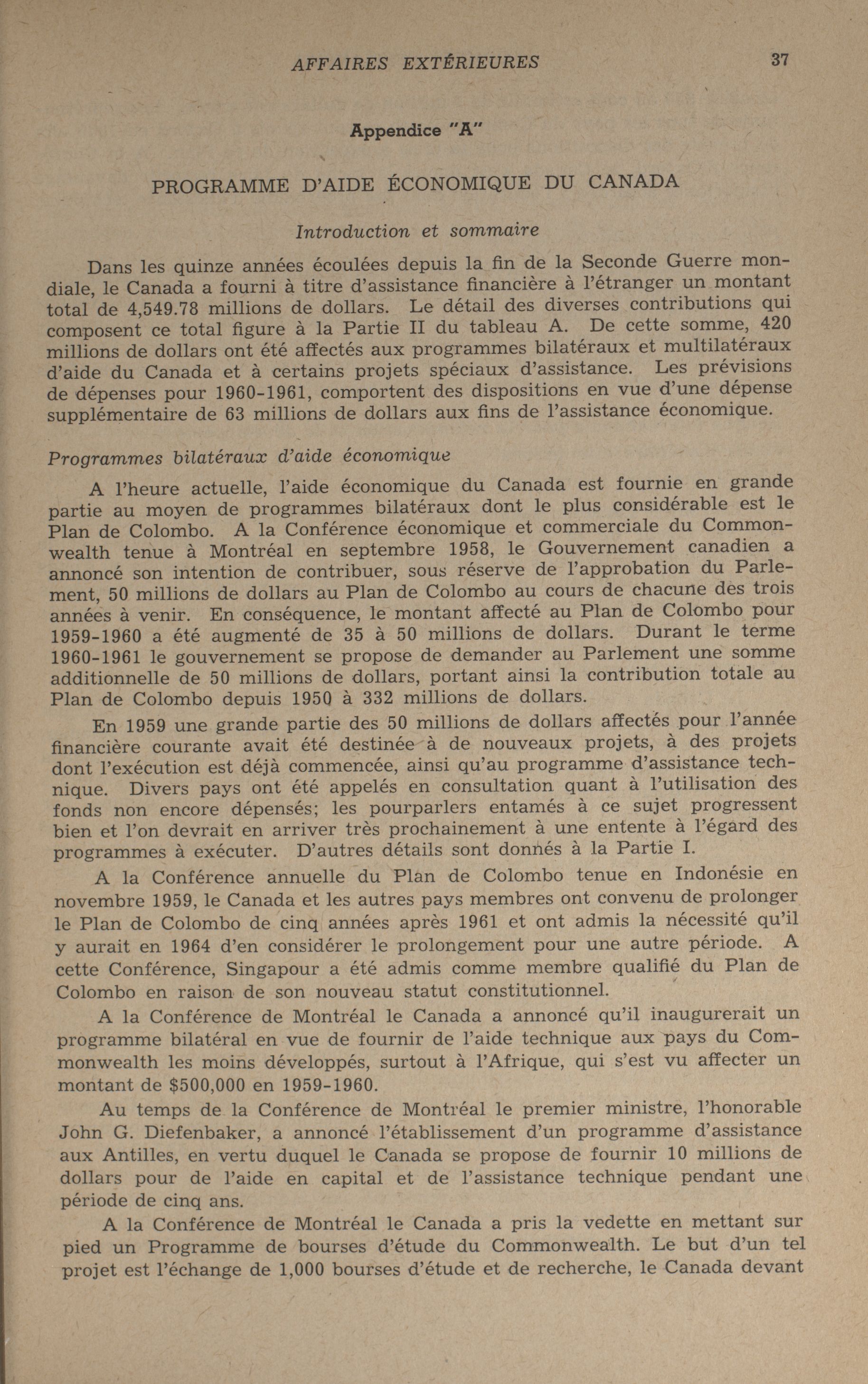 AFFAIRES EXTÉRIEURES 37

Appendice "A"

PROGRAMME D'AIDE ÉCONOMIQUE DU CANADA

Introduction et sommaire

Dans les quinze années écoulées depuis la fin de la Seconde Guerre mondiale, le Canada a fourni à titre d'assistance financière à l'étranger un montant total de 4,549.78 millions de dollars. Le détail des diverses contributions qui composent ce total figure à la Partie II du tableau A. De cette somme, 420 millions de dollars ont été affectés aux programmes bilatéraux et multilatéraux d'aide du Canada et à certains projets spéciaux d'assistance. Les prévisions de dépenses pour 1960-1961, comportent des dispositions en vue d'une dépense supplémentaire de 63 millions de dollars aux fins de l'assistance économique.

Programmes bilatéraux d'aide économique

A l'heure actuelle, l'aide économique du Canada est fournie en grande partie au moyen de programmes bilatéraux dont le plus considérable est le Plan de Colombo. A la Conférence économique et commerciale du Commonwealth tenue à Montréal en septembre 1958, le Gouvernement canadien a annoncé son intention de contribuer, sous réserve de l'approbation du Parlement, 50 millions de dollars au Plan de Colombo au cours de chacune des trois années à venir. En conséquence, le montant affecté au Plan de Colombo pour 1959-1960 a été augmenté de 35 à 50 millions de dollars. Durant le terme 1960-1961 le gouvernement se propose de demander au Parlement une somme additionnelle de 50 millions de dollars, portant ainsi la contribution totale au Plan de Colombo depuis 1950 à 332 millions de dollars.

En 1959 une grande partie des 50 millions de dollars affectés pour l'année financière courante avait été destinée à de nouveaux projets, à des projets dont l'exécution est déjà commencée, ainsi qu'au programme d'assistance technique. Divers pays ont été appelés en consultation quant à l'utilisation des fonds non encore dépensés; les pourparlers entamés à ce sujet progressent bien et l'on devrait en arriver très prochainement à une entente à l'égard des programmes à exécuter. D'autres détails sont donnés à la Partie I.

A la Conférence annuelle du Plan de Colombo tenue en Indonésie en novembre 1959, le Canada et les autres pays membres ont convenu de prolonger le Plan de Colombo de cinq années après 1961 et ont admis la nécessité qu'il y aurait en 1964 d'en considérer le prolongement pour une autre période. A cette Conférence, Singapour a été admis comme membre qualifié du Plan de Colombo en raison de son nouveau statut constitutionnel.

A la Conférence de Montréal le Canada a annoncé qu'il inaugurerait un programme bilatéral en vue de fournir de l'aide technique aux pays du Commonwealth les moins développés, surtout à l'Afrique, qui s'est vu affecter un montant de $500,000 en 1959-1960.

Au temps de la Conférence de Montréal le premier ministre, l'honorable John G. Diefenbaker, a annoncé l'établissement d'un programme d'assistance aux Antilles, en vertu duquel le Canada se propose de fournir 10 millions de dollars pour de l'aide en capital et de l'assistance technique pendant une période de cinq ans.

A la Conférence de Montréal le Canada a pris la vedette en mettant sur pied un Programme de bourses d'étude du Commonwealth. Le but d'un tel projet est l'échange de 1,000 bourses d'étude et de recherche, le Canada devant